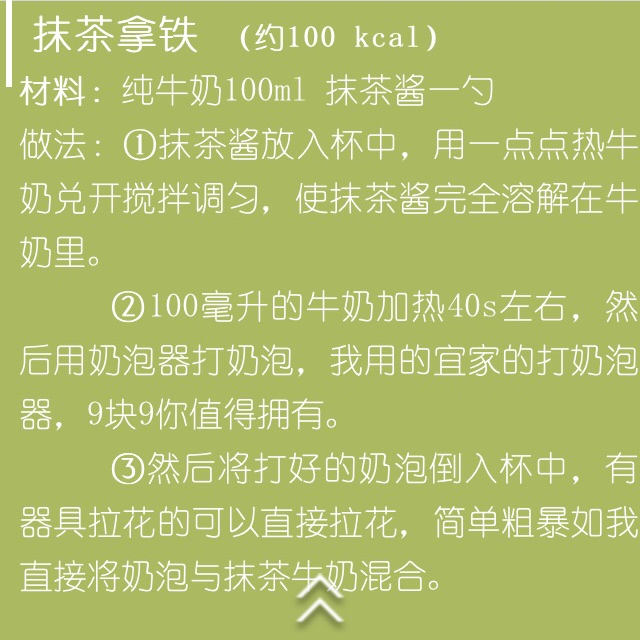 抹茶拿铁 （约100 kcal）
材料：纯牛奶100ml 抹茶酱一勺
做法：①抹茶酱放入杯中，用一点点热牛奶兑开搅拌调匀，使抹茶酱完全溶解在牛奶里。

②100毫升的牛奶加热40s左右，然后用奶泡器打奶泡，我用的宜家的打奶泡器，9块9你值得拥有。

③然后将打好的奶泡倒入杯中，有器具拉花的可以直接拉花，简单粗暴如我直接将奶泡与抹茶牛奶混合。